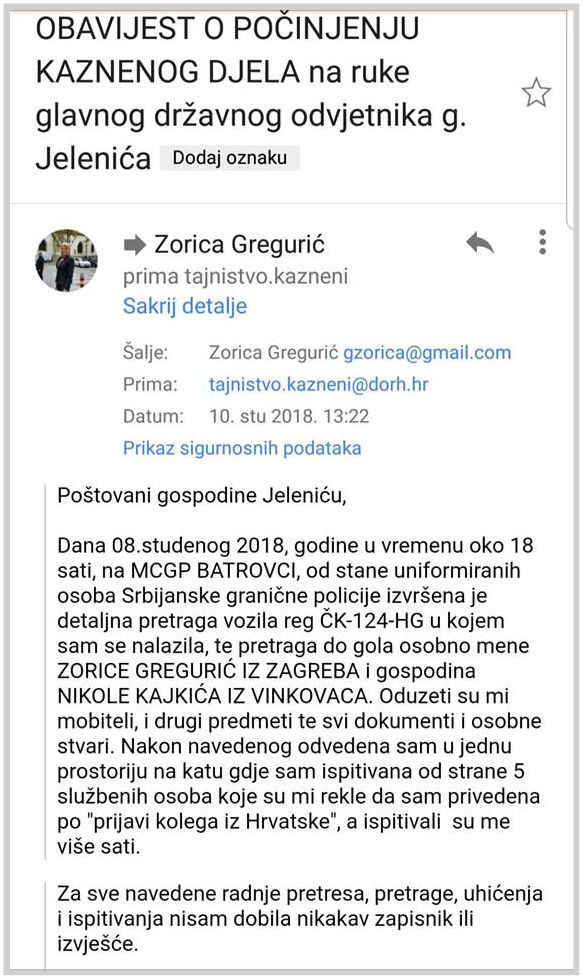 OBAVIJEST O POČINJENJU KAZNENOG DJELA na ruke glavnog državnog odvjetnika g. Jelenića Dodaj oznaku

Zorica Gregurić
prima tajnistvo.kazneni
Sakrij detalje

Šalje: Zorica Gregurić gzorica@gmail.com
Prima: tajnistvo.kazneni@dorh.hr
Datum: 10. stu 2018. 13:22
Prikaz sigurnosnih podataka

Poštovani gospodine Jeleniću,

Dana 08.studenog 2018, godine u vremenu oko 18 sati, na MCGP BATROVCI, od stane uniformiranih osoba Srbijanske granične policije izvršena je detaljna pretraga vozila reg ČK-124-HG u kojem sam se nalazila, te pretraga do gola osobno mene ZORICE GREGURIĆ IZ ZAGREBA i gospodina NIKOLE KAJKIĆA IZ VINKOVACA. Oduzeti su mi mobiteli, i drugi predmeti te svi dokumenti i osobne stvari. Nakon navedenog odvedena sam u jednu prostoriju na katu gdje sam ispitivana od strane 5 službenih osoba koje su mi rekle da sam privedena po "prijavi kolega iz Hrvatske", a ispitivali su me više sati.

Za sve navedene radnje pretresa, pretrage, uhićenja i ispitivanja nisam dobila nikakav zapisnik ili izvješće.